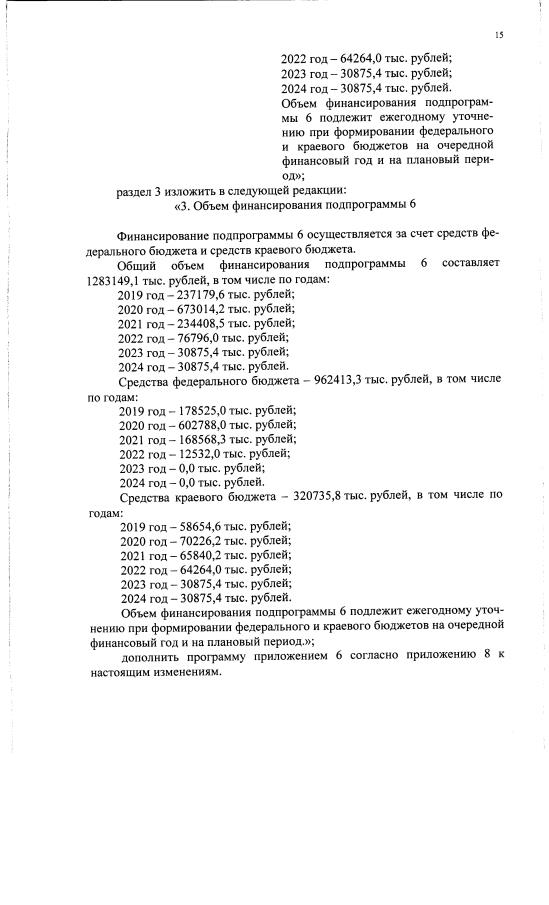 15

2022 год – 64264,0 тыс. рублей;
2023 год – 30875,4 тыс. рублей;
2024 год – 30875,4 тыс. рублей.
Объем финансирования подпрограммы 6 подлежит ежегодному уточнению при формировании федерального и краевого бюджетов на очередной финансовый год и на плановый период»;

раздел 3 изложить в следующей редакции:
«3. Объем финансирования подпрограммы 6

Финансирование подпрограммы 6 осуществляется за счет средств федерального бюджета и средств краевого бюджета.

Общий объем финансирования подпрограммы 6 составляет 1283149,1 тыс. рублей, в том числе по годам:
2019 год – 237179,6 тыс. рублей;
2020 год – 673014,2 тыс. рублей;
2021 год – 234408,5 тыс. рублей;
2022 год – 76796,0 тыс. рублей;
2023 год – 30875,4 тыс. рублей;
2024 год – 30875,4 тыс. рублей.

Средства федерального бюджета – 962413,3 тыс. рублей, в том числе по годам:
2019 год – 178525,0 тыс. рублей;
2020 год – 602788,0 тыс. рублей;
2021 год – 168568,3 тыс. рублей;
2022 год – 12532,0 тыс. рублей;
2023 год – 0,0 тыс. рублей;
2024 год – 0,0 тыс. рублей.

Средства краевого бюджета – 320735,8 тыс. рублей, в том числе по годам:
2019 год – 58654,6 тыс. рублей;
2020 год – 70226,2 тыс. рублей;
2021 год – 65840,2 тыс. рублей;
2022 год – 64264,0 тыс. рублей;
2023 год – 30875,4 тыс. рублей;
2024 год – 30875,4 тыс. рублей.

Объем финансирования подпрограммы 6 подлежит ежегодному уточнению при формировании федерального и краевого бюджетов на очередной финансовый год и на плановый период.»;

дополнить программу приложением 6 согласно приложению 8 к настоящим изменениям.